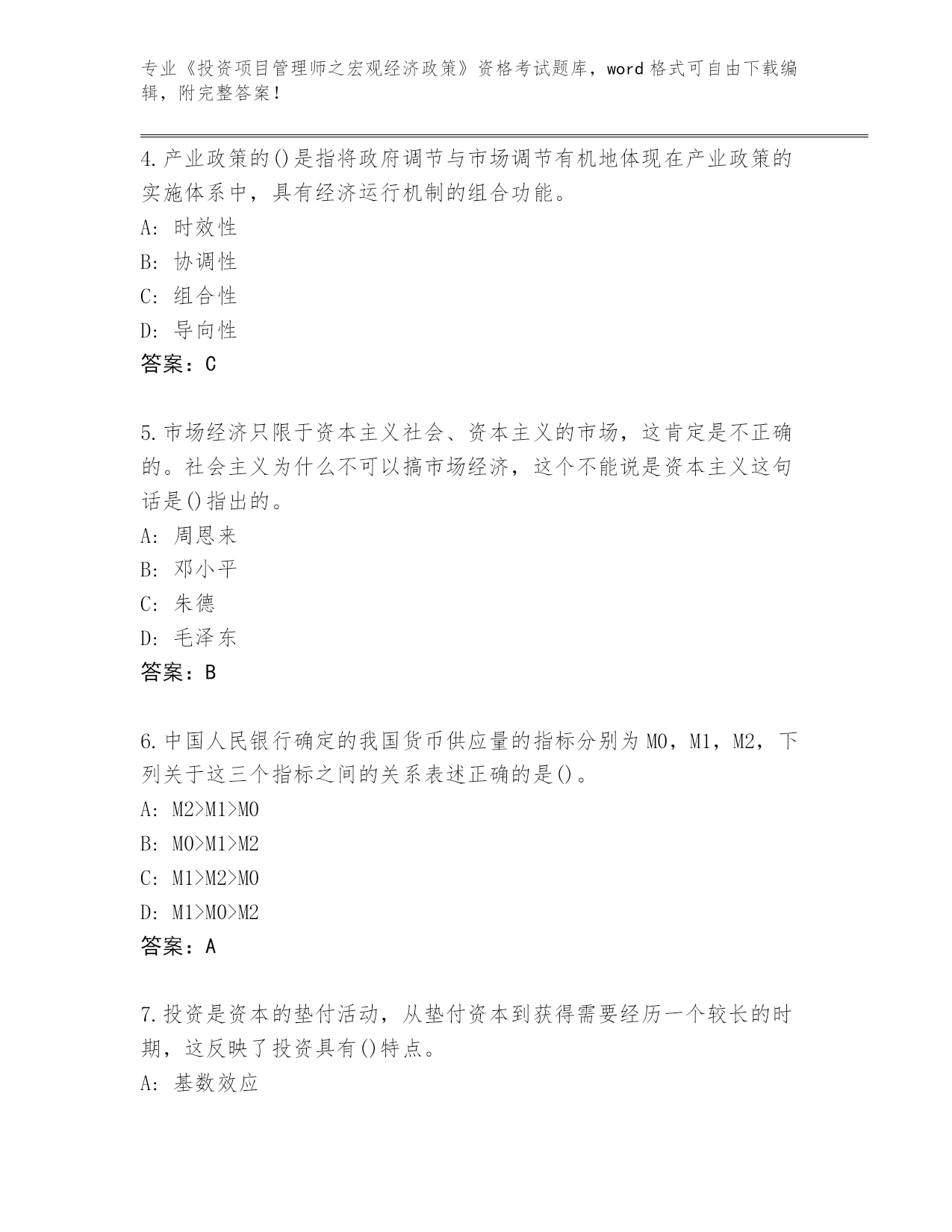 专业《投资项目管理师之宏观经济政策》资格考试题库，word 格式可自由下载编辑，附完整答案！

4.产业政策的()是指将政府调节与市场调节有机地体现在产业政策的实施体系中，具有经济运行机制的组合功能。

A：时效性

B：协调性

C：组合性

D：导向性

答案：C

5.市场经济只限于资本主义社会、资本主义的市场，这肯定是不正确的。社会主义为什么不可以搞市场经济，这个不能说是资本主义这句话是()指出的。

A：周恩来

B：邓小平

C：朱德

D：毛泽东

答案：B

6.中国人民银行确定的我国货币供应量的指标分别为 M0，M1，M2，下列关于这三个指标之间的关系表述正确的是()。

A：M2>M1>M0

B：M0>M1>M2

C：M1>M2>M0

D：M1>M0>M2

答案：A

7.投资是资本的垫付活动，从垫付资本到获得需要经历一个较长的时期，这反映了投资具有()特点。

A：基数效应